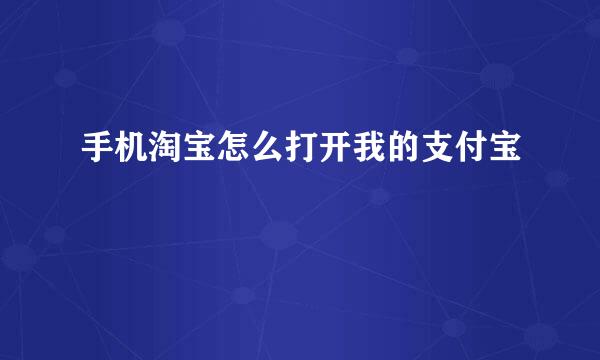 手机淘宝怎么打开我的支付宝